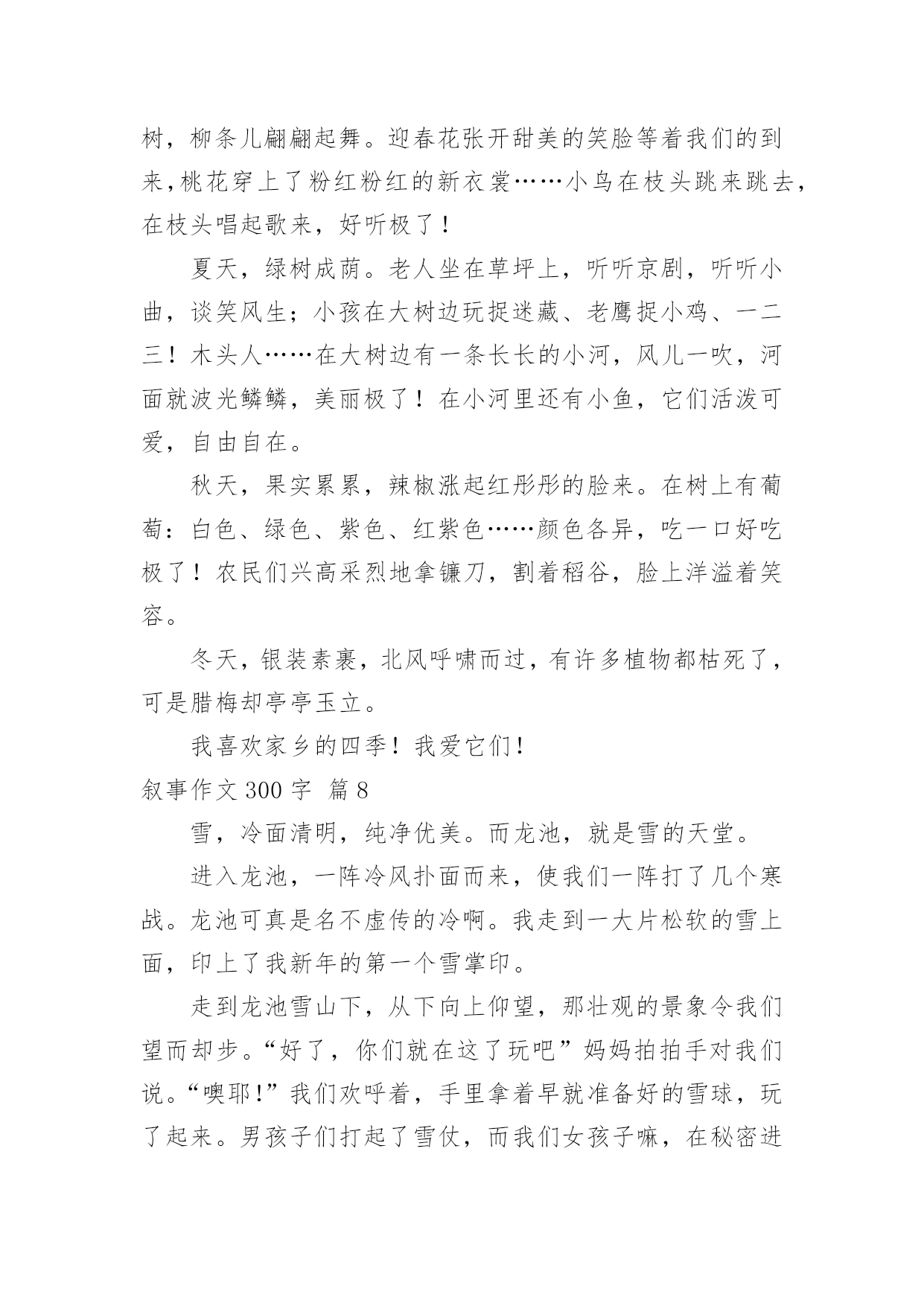 树，柳条儿翩翩起舞。迎春花张开甜美的笑脸等着我们的到来，桃花穿上了粉红粉红的新衣裳……小鸟在枝头跳来跳去，在枝头唱起歌来，好听极了！

夏天，绿树成荫。老人坐在草坪上，听听京剧，听听小曲，谈笑风生；小孩在大树边玩捉迷藏、老鹰捉小鸡、一二三！木头人……在大树边有一条长长的小河，风儿一吹，河面就波光鳞鳞，美丽极了！在小河里还有小鱼，它们活泼可爱，自由自在。

秋天，果实累累，辣椒涨起红彤彤的脸来。在树上有葡萄：白色、绿色、紫色、红紫色……颜色各异，吃一口好吃极了！农民们兴高采烈地拿镰刀，割着稻谷，脸上洋溢着笑容。

冬天，银装素裹，北风呼啸而过，有许多植物都枯死了，可是腊梅却亭亭玉立。

我喜欢家乡的四季！我爱它们！

叙事作文 300 字 篇 8

雪，冷面清明，纯净优美。而龙池，就是雪的天堂。

进入龙池，一阵冷风扑面而来，使我们一阵打了几个寒战。龙池可真是名不虚传的冷啊。我走到一大片松软的雪上面，印上了我新年的第一个雪掌印。

走到龙池雪山下，从下向上仰望，那壮观的景象令我们望而却步。“好了，你们就在这了玩吧”妈妈拍拍手对我们说。“噢耶！”我们欢呼着，手里拿着早就准备好的雪球，玩了起来。男孩子们打起了雪仗，而我们女孩子嘛，在秘密进